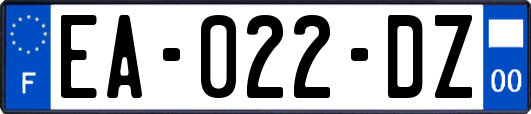 F
EA-022-DZ
00